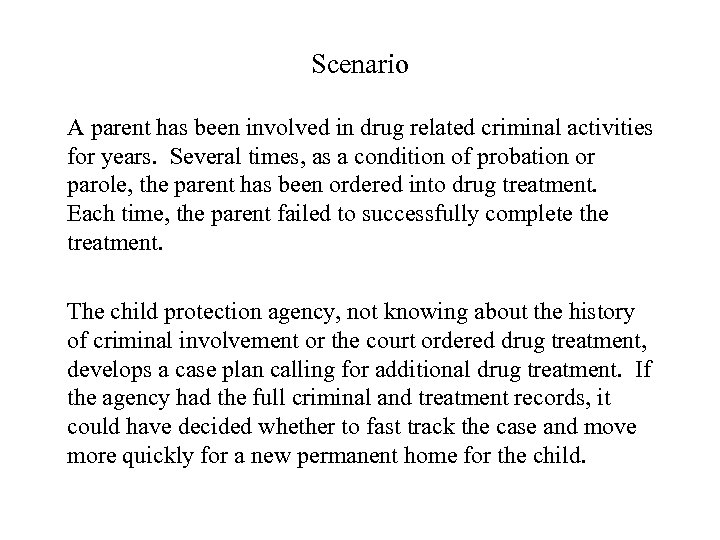 Scenario

A parent has been involved in drug related criminal activities for years. Several times, as a condition of probation or parole, the parent has been ordered into drug treatment. Each time, the parent failed to successfully complete the treatment.

The child protection agency, not knowing about the history of criminal involvement or the court ordered drug treatment, develops a case plan calling for additional drug treatment. If the agency had the full criminal and treatment records, it could have decided whether to fast track the case and move more quickly for a new permanent home for the child.